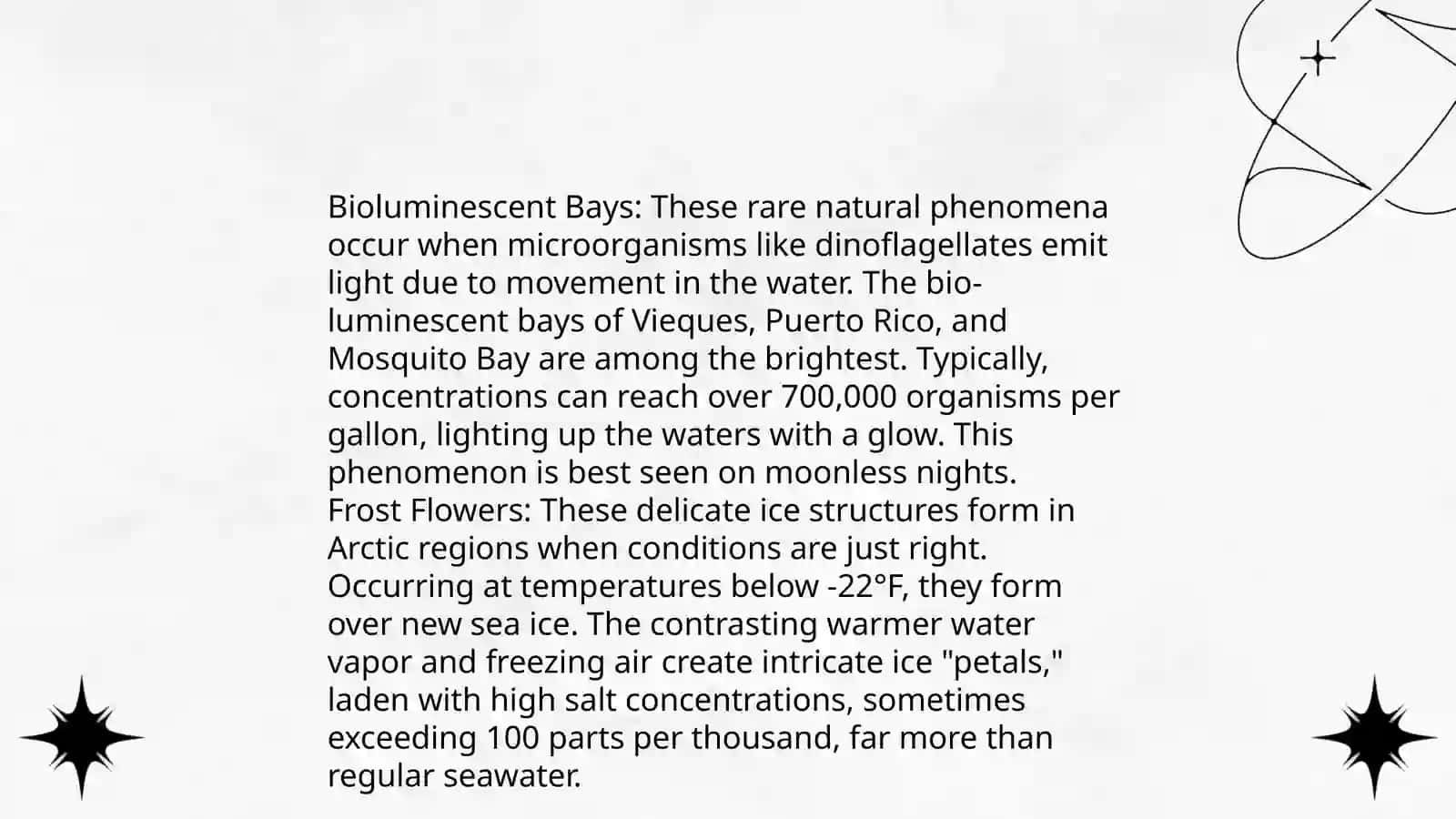 Bioluminescent Bays: These rare natural phenomena occur when microorganisms like dinoflagellates emit light due to movement in the water. The bioluminescent bays of Vieques, Puerto Rico, and Mosquito Bay are among the brightest. Typically, concentrations can reach over 700,000 organisms per gallon, lighting up the waters with a glow. This phenomenon is best seen on moonless nights.
Frost Flowers: These delicate ice structures form in Arctic regions when conditions are just right. Occurring at temperatures below -22°F, they form over new sea ice. The contrasting warmer water vapor and freezing air create intricate ice "petals," laden with high salt concentrations, sometimes exceeding 100 parts per thousand, far more than regular seawater.